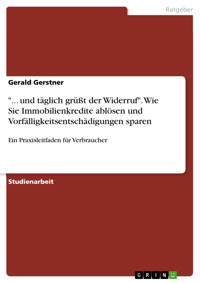 Ratgeber

Gerald Gerstner

"... und täglich grüßt der Widerruf". Wie Sie Immobilienkredite ablösen und Vorfälligkeitsentschädigungen sparen

Ein Praxisleitfaden für Verbraucher

Studienarbeit

GRIN